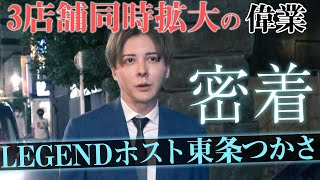 3店舗同時拡大の偉業

密着

LEGENDホスト東条つかさ